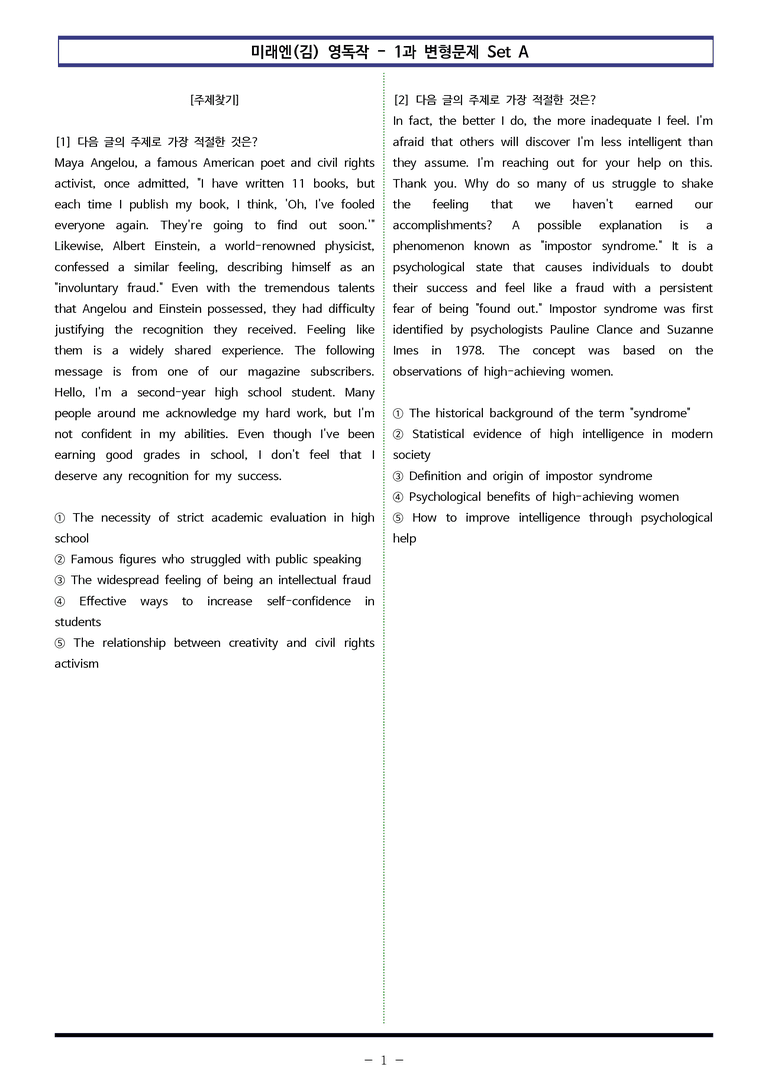 미래엔(김) 영독작 - 1과 변형문제 Set A

[주제찾기]

[1] 다음 글의 주제로 가장 적절한 것은?
Maya Angelou, a famous American poet and civil rights activist, once admitted, "I have written 11 books, but each time I publish my book, I think, 'Oh, I've fooled everyone again. They're going to find out soon.'" Likewise, Albert Einstein, a world-renowned physicist, confessed a similar feeling, describing himself as an "involuntary fraud." Even with the tremendous talents that Angelou and Einstein possessed, they had difficulty justifying the recognition they received. Feeling like them is a widely shared experience. The following message is from one of our magazine subscribers. Hello, I'm a second-year high school student. Many people around me acknowledge my hard work, but I'm not confident in my abilities. Even though I've been earning good grades in school, I don't feel that I deserve any recognition for my success.

① The necessity of strict academic evaluation in high school
② Famous figures who struggled with public speaking
③ The widespread feeling of being an intellectual fraud
④ Effective ways to increase self-confidence in students
⑤ The relationship between creativity and civil rights activism

[2] 다음 글의 주제로 가장 적절한 것은?
In fact, the better I do, the more inadequate I feel. I'm afraid that others will discover I'm less intelligent than they assume. I'm reaching out for your help on this. Thank you. Why do so many of us struggle to shake the feeling that we haven't earned our accomplishments? A possible explanation is a phenomenon known as "impostor syndrome." It is a psychological state that causes individuals to doubt their success and feel like a fraud with a persistent fear of being "found out." Impostor syndrome was first identified by psychologists Pauline Clance and Suzanne Imes in 1978. The concept was based on the observations of high-achieving women.

① The historical background of the term "syndrome"
② Statistical evidence of high intelligence in modern society
③ Definition and origin of impostor syndrome
④ Psychological benefits of high-achieving women
⑤ How to improve intelligence through psychological help

- 1 -